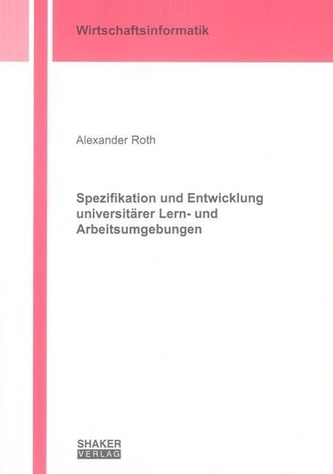 Wirtschaftsinformatik

Alexander Roth

Spezifikation und Entwicklung universitärer Lern- und Arbeitsumgebungen

SHAKER VERLAG